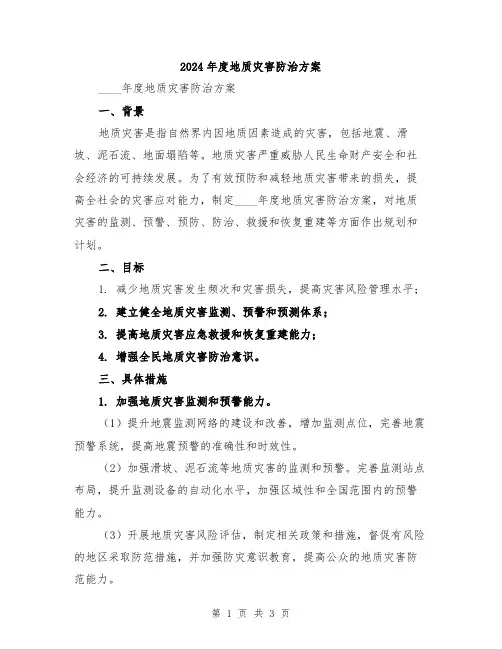 2024年度地质灾害防治方案

____年度地质灾害防治方案

一、背景

地质灾害是指自然界内因地质因素造成的灾害，包括地震、滑坡、泥石流、地面塌陷等。地质灾害严重威胁人民生命财产安全和社会经济的可持续发展。为了有效预防和减轻地质灾害带来的损失，提高全社会的灾害应对能力，制定____年度地质灾害防治方案，对地质灾害的监测、预警、预防、防治、救援和恢复重建等方面作出规划和计划。

二、目标

1. 减少地质灾害发生频次和灾害损失，提高灾害风险管理水平；

2. 建立健全地质灾害监测、预警和预测体系；

3. 提高地质灾害应急救援和恢复重建能力；

4. 增强全民地质灾害防治意识。

三、具体措施

1. 加强地质灾害监测和预警能力。

（1）提升地震监测网络的建设和改善，增加监测点位，完善地震预警系统，提高地震预警的准确性和时效性。

（2）加强滑坡、泥石流等地质灾害的监测和预警。完善监测站点布局，提升监测设备的自动化水平，加强区域性和全国范围内的预警能力。

（3）开展地质灾害风险评估，制定相关政策和措施，督促有风险的地区采取防范措施，并加强防灾意识教育，提高公众的地质灾害防范能力。

第 1 页 共 3 页